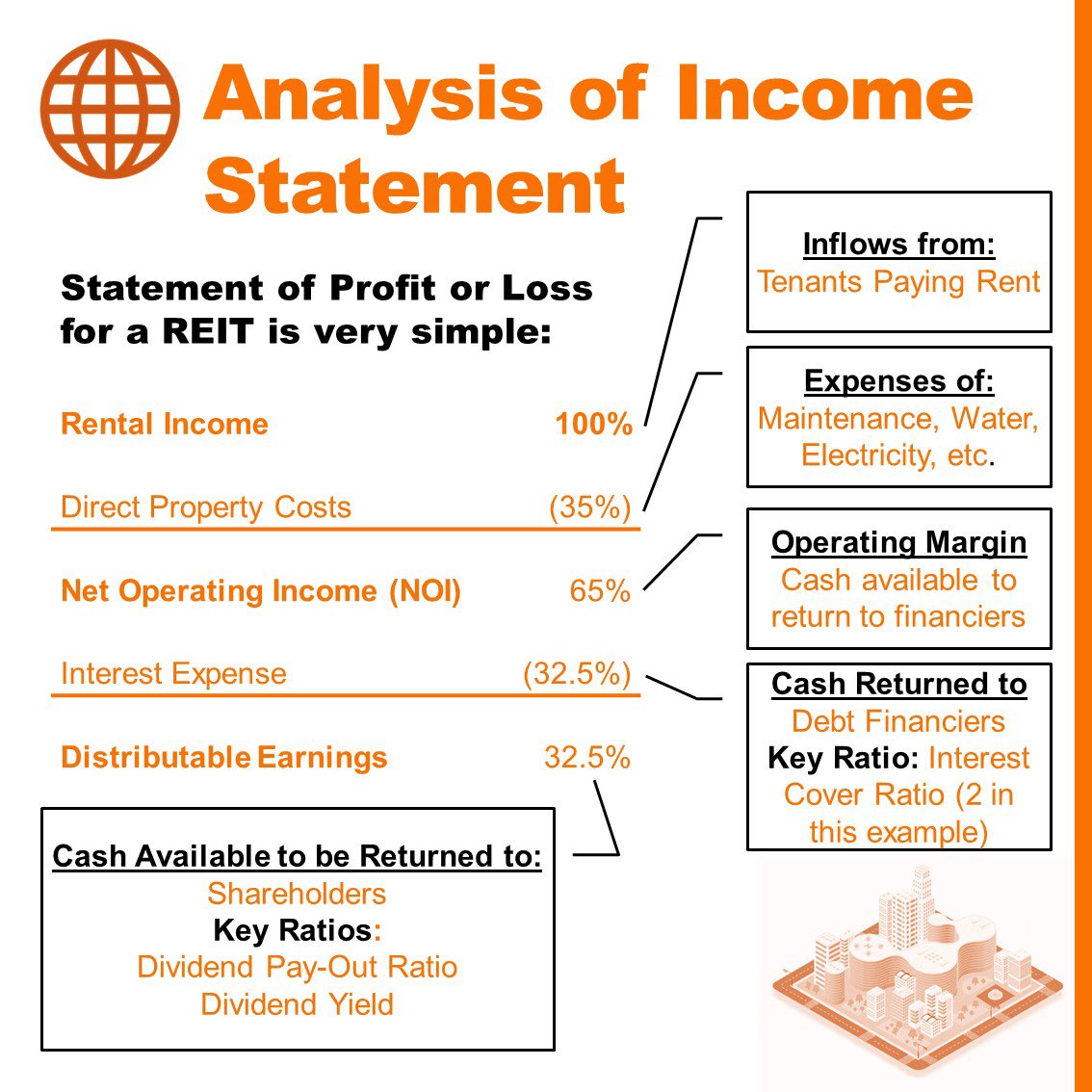 Analysis of Income Statement

Statement of Profit or Loss for a REIT is very simple:

| | |
|---|---|
| Rental Income | 100% |
| Direct Property Costs | (35%) |
| Net Operating Income (NOI) | 65% |
| Interest Expense | (32.5%) |
| Distributable Earnings | 32.5% |

Inflows from:
Tenants Paying Rent

Expenses of:
Maintenance, Water, Electricity, etc.

Operating Margin
Cash available to return to financiers

Cash Returned to
Debt Financiers
Key Ratio: Interest Cover Ratio (2 in this example)

Cash Available to be Returned to:
Shareholders
Key Ratios:
Dividend Pay-Out Ratio
Dividend Yield